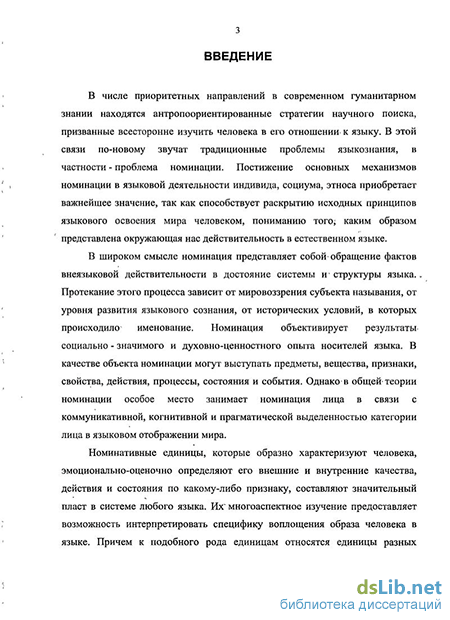 3

ВВЕДЕНИЕ

В числе приоритетных направлений в современном гуманитарном знании находятся антропоориентированные стратегии научного поиска, призванные всесторонне изучить человека в его отношении к языку. В этой связи по-новому звучат традиционные проблемы языкознания, в частности - проблема номинации. Постижение основных механизмов номинации в языковой деятельности индивида, социума, этноса приобретает важнейшее значение, так как способствует раскрытию исходных принципов языкового освоения мира человеком, пониманию того, каким образом представлена окружающая нас действительность в естественном языке.

В широком смысле номинация представляет собой обращение фактов внеязыковой действительности в достояние системы и структуры языка. Протекание этого процесса зависит от мировоззрения субъекта называния, от уровня развития языкового сознания, от исторических условий, в которых происходило именование. Номинация объективирует результаты социально - значимого и духовно-ценностного опыта носителей языка. В качестве объекта номинации могут выступать предметы, вещества, признаки, свойства, действия, процессы, состояния и события. Однако в общей теории номинации особое место занимает номинация лица в связи с коммуникативной, когнитивной и прагматической выделенностью категории лица в языковом отображении мира.

Номинативные единицы, которые образно характеризуют человека, эмоционально-оценочно определяют его внешние и внутренние качества, действия и состояния по какому-либо признаку, составляют значительный пласт в системе любого языка. Их многоаспектное изучение предоставляет возможность интерпретировать специфику воплощения образа человека в языке. Причем к подобного рода единицам относятся единицы разных

dsLib.net
библиотека диссертаций